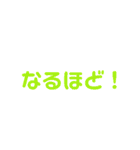 なるほど！